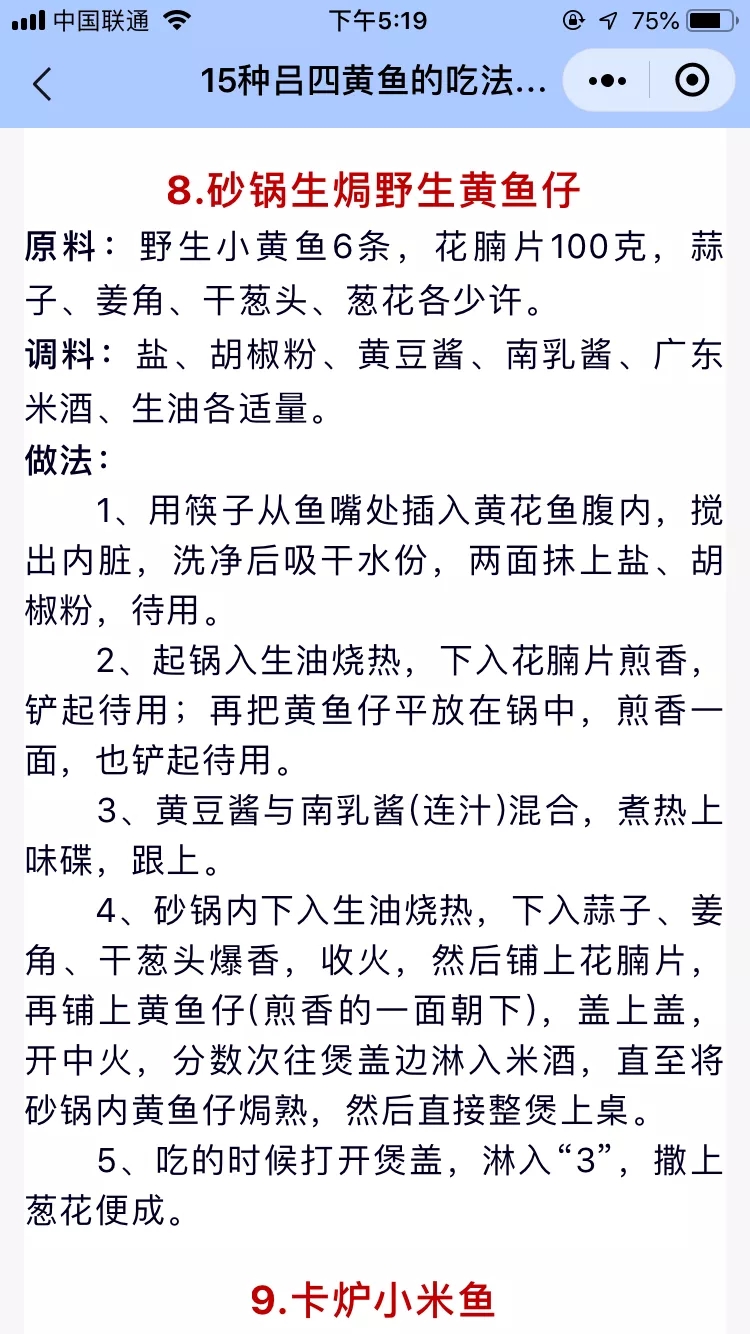 中国联通 下午5:19 75%

15种吕四黄鱼的吃法...

8.砂锅生焗野生黄鱼仔

原料：野生小黄鱼6条，花腩片100克，蒜子、姜角、干葱头、葱花各少许。

调料：盐、胡椒粉、黄豆酱、南乳酱、广东米酒、生油各适量。

做法：

1、用筷子从鱼嘴处插入黄花鱼腹内，搅出内脏，洗净后吸干水份，两面抹上盐、胡椒粉，待用。

2、起锅入生油烧热，下入花腩片煎香，铲起待用；再把黄鱼仔平放在锅中，煎香一面，也铲起待用。

3、黄豆酱与南乳酱(连汁)混合，煮热上味碟，跟上。

4、砂锅内下入生油烧热，下入蒜子、姜角、干葱头爆香，收火，然后铺上花腩片，再铺上黄鱼仔(煎香的一面朝下)，盖上盖，开中火，分数次往煲盖边淋入米酒，直至将砂锅内黄鱼仔焗熟，然后直接整煲上桌。

5、吃的时候打开煲盖，淋入“3”，撒上葱花便成。

9.卡炉小米鱼